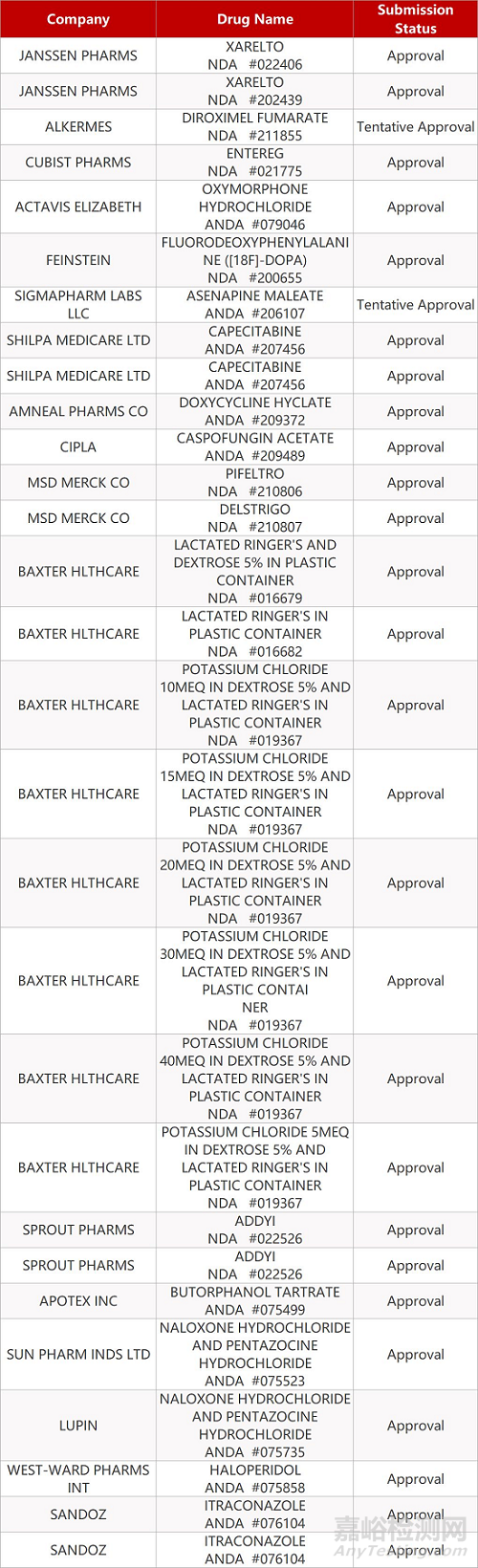 | Company | Drug Name | Submission Status |
|---|---|---|
| JANSSEN PHARMS | XARELTO NDA #022406 | Approval |
| JANSSEN PHARMS | XARELTO NDA #202439 | Approval |
| ALKERMES | DIROXIMEL FUMARATE NDA #211855 | Tentative Approval |
| CUBIST PHARMS | ENTEREG NDA #021775 | Approval |
| ACTAVIS ELIZABETH | OXYMORPHONE HYDROCHLORIDE ANDA #079046 | Approval |
| FEINSTEIN | FLUORODEOXYPHENYLALANINE ([18F]-DOPA) NDA #200655 | Approval |
| SIGMAPHARM LABS LLC | ASENAPINE MALEATE ANDA #206107 | Tentative Approval |
| SHILPA MEDICARE LTD | CAPECITABINE ANDA #207456 | Approval |
| SHILPA MEDICARE LTD | CAPECITABINE ANDA #207456 | Approval |
| AMNEAL PHARMS CO | DOXYCYCLINE HYCLATE ANDA #209372 | Approval |
| CIPLA | CASPOFUNGIN ACETATE ANDA #209489 | Approval |
| MSD MERCK CO | PIFELTRO NDA #210806 | Approval |
| MSD MERCK CO | DELSTRIGO NDA #210807 | Approval |
| BAXTER HLTHCARE | LACTATED RINGER'S AND DEXTROSE 5% IN PLASTIC CONTAINER NDA #016679 | Approval |
| BAXTER HLTHCARE | LACTATED RINGER'S IN PLASTIC CONTAINER NDA #016682 | Approval |
| BAXTER HLTHCARE | POTASSIUM CHLORIDE 10MEQ IN DEXTROSE 5% AND LACTATED RINGER'S IN PLASTIC CONTAINER NDA #019367 | Approval |
| BAXTER HLTHCARE | POTASSIUM CHLORIDE 15MEQ IN DEXTROSE 5% AND LACTATED RINGER'S IN PLASTIC CONTAINER NDA #019367 | Approval |
| BAXTER HLTHCARE | POTASSIUM CHLORIDE 20MEQ IN DEXTROSE 5% AND LACTATED RINGER'S IN PLASTIC CONTAINER NDA #019367 | Approval |
| BAXTER HLTHCARE | POTASSIUM CHLORIDE 30MEQ IN DEXTROSE 5% AND LACTATED RINGER'S IN PLASTIC CONTAI NER NDA #019367 | Approval |
| BAXTER HLTHCARE | POTASSIUM CHLORIDE 40MEQ IN DEXTROSE 5% AND LACTATED RINGER'S IN PLASTIC CONTAINER NDA #019367 | Approval |
| BAXTER HLTHCARE | POTASSIUM CHLORIDE 5MEQ IN DEXTROSE 5% AND LACTATED RINGER'S IN PLASTIC CONTAINER NDA #019367 | Approval |
| SPROUT PHARMS | ADDYI NDA #022526 | Approval |
| SPROUT PHARMS | ADDYI NDA #022526 | Approval |
| APOTEX INC | BUTORPHANOL TARTRATE ANDA #075499 | Approval |
| SUN PHARM INDS LTD | NALOXONE HYDROCHLORIDE AND PENTAZOCINE HYDROCHLORIDE ANDA #075523 | Approval |
| LUPIN | NALOXONE HYDROCHLORIDE AND PENTAZOCINE HYDROCHLORIDE ANDA #075735 | Approval |
| WEST-WARD PHARMS INT | HALOPERIDOL ANDA #075858 | Approval |
| SANDOZ | ITRACONAZOLE ANDA #076104 | Approval |
| SANDOZ | ITRACONAZOLE ANDA #076104 | Approval |

嘉峪检测网
AnyTesting.com